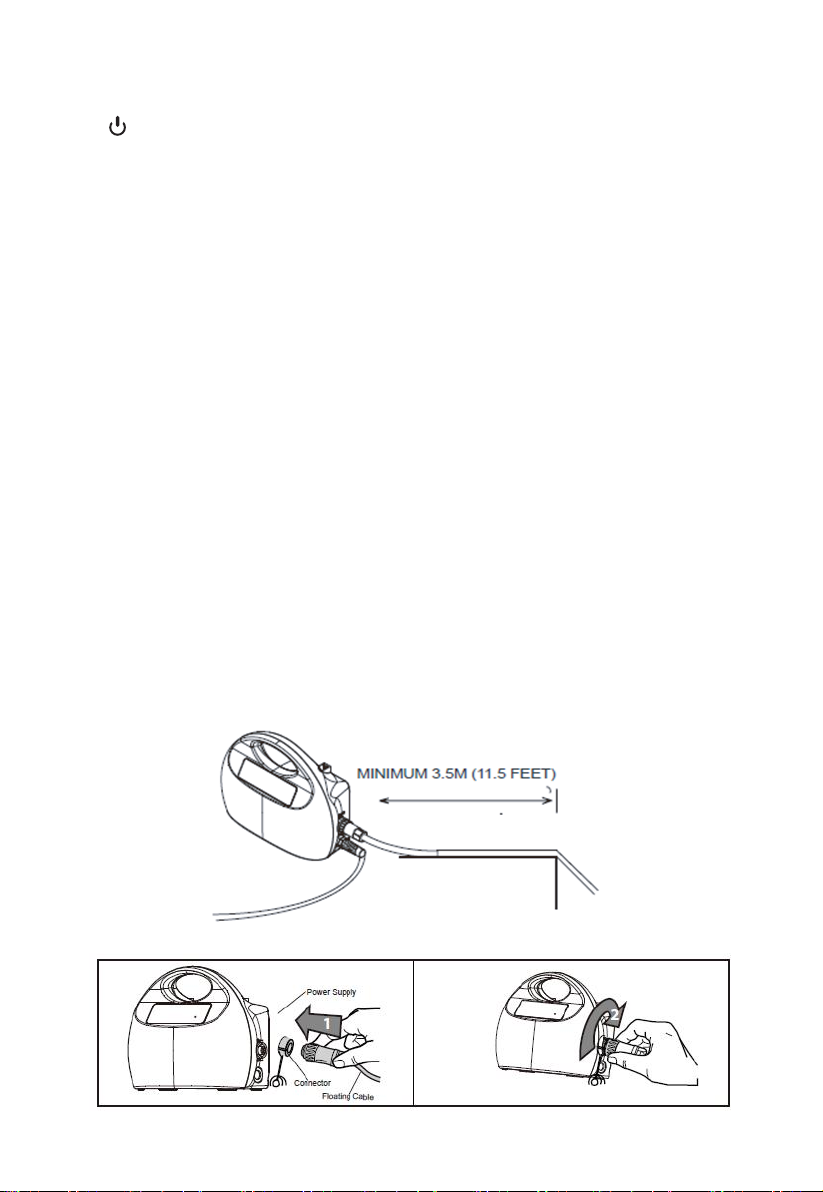 MINIMUM 3.5M (11.5 FEET)

Power Supply

1

Connector

Floating Cable

2